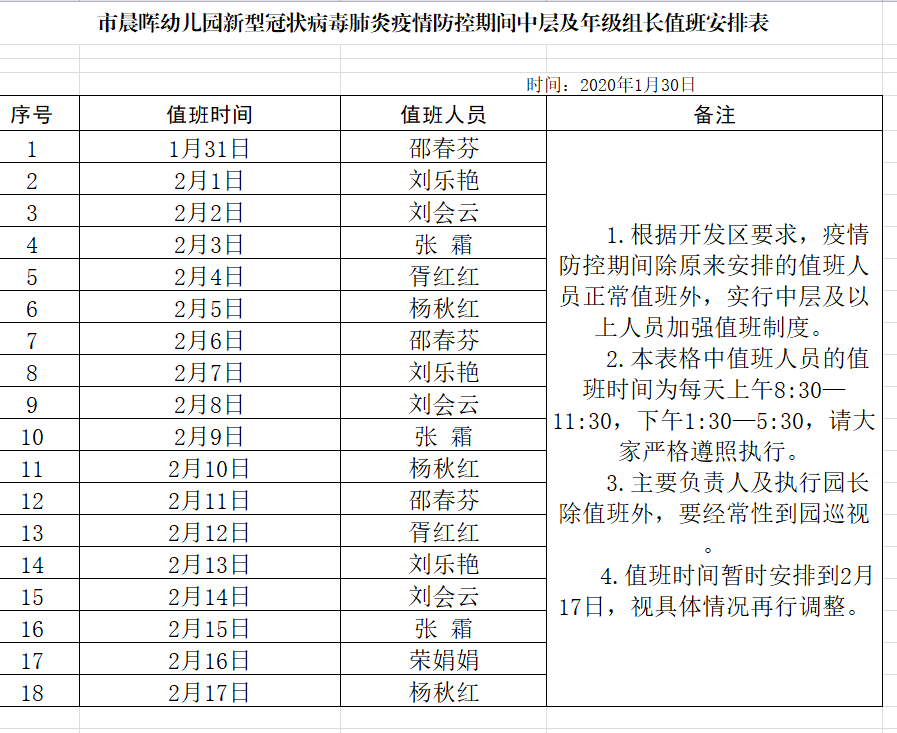 市晨晖幼儿园新型冠状病毒肺炎疫情防控期间中层及年级组长值班安排表

时间：2020年1月30日

| 序号 | 值班时间 | 值班人员 | 备注 |
|---|---|---|---|
| 1 | 1月31日 | 邵春芬 | 1.根据开发区要求，疫情防控期间除原来安排的值班人员正常值班外，实行中层及以上人员加强值班制度。 2.本表格中值班人员的值班时间为每天上午8:30—11:30，下午1:30—5:30，请大家严格遵照执行。 3.主要负责人及执行园长除值班外，要经常性到园巡视。 4.值班时间暂时安排到2月17日，视具体情况再行调整。 |
| 2 | 2月1日 | 刘乐艳 | |
| 3 | 2月2日 | 刘会云 | |
| 4 | 2月3日 | 张 霜 | |
| 5 | 2月4日 | 胥红红 | |
| 6 | 2月5日 | 杨秋红 | |
| 7 | 2月6日 | 邵春芬 | |
| 8 | 2月7日 | 刘乐艳 | |
| 9 | 2月8日 | 刘会云 | |
| 10 | 2月9日 | 张 霜 | |
| 11 | 2月10日 | 杨秋红 | |
| 12 | 2月11日 | 邵春芬 | |
| 13 | 2月12日 | 胥红红 | |
| 14 | 2月13日 | 刘乐艳 | |
| 15 | 2月14日 | 刘会云 | |
| 16 | 2月15日 | 张 霜 | |
| 17 | 2月16日 | 荣娟娟 | |
| 18 | 2月17日 | 杨秋红 | |